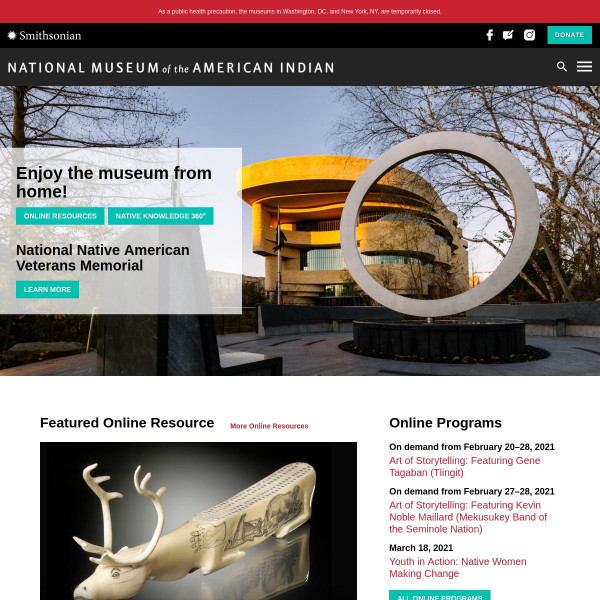 As a public health precaution, the museums in Washington, DC, and New York, NY, are temporarily closed.

Smithsonian

DONATE

NATIONAL MUSEUM of the AMERICAN INDIAN

Enjoy the museum from home!

ONLINE RESOURCES

NATIVE KNOWLEDGE 360°

National Native American Veterans Memorial

LEARN MORE

Featured Online Resource

More Online Resources

Online Programs

On demand from February 20–28, 2021

Art of Storytelling: Featuring Gene Tagaban (Tlingit)

On demand from February 27–28, 2021

Art of Storytelling: Featuring Kevin Noble Maillard (Mekusukey Band of the Seminole Nation)

March 18, 2021

Youth in Action: Native Women Making Change

ALL ONLINE PROGRAMS